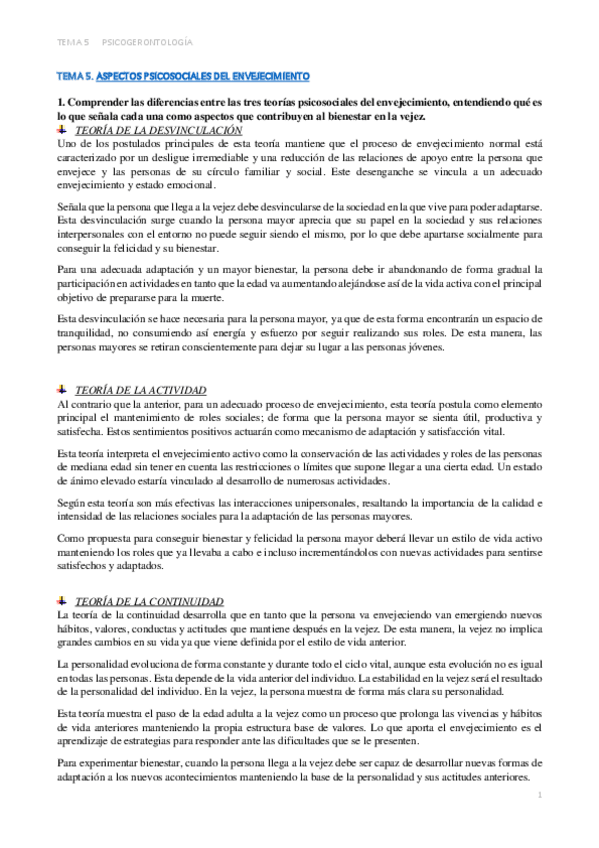 TEMA 5 PSICOGERONTOLOGÍA

TEMA 5. ASPECTOS PSICOSOCIALES DEL ENVEJECIMIENTO

1. Comprender las diferencias entre las tres teorías psicosociales del envejecimiento, entendiendo qué es lo que señala cada una como aspectos que contribuyen al bienestar en la vejez.

TEORÍA DE LA DESVINCULACIÓN

Uno de los postulados principales de esta teoría mantiene que el proceso de envejecimiento normal está caracterizado por un desligue irremediable y una reducción de las relaciones de apoyo entre la persona que envejece y las personas de su círculo familiar y social. Este desenganche se vincula a un adecuado envejecimiento y estado emocional.

Señala que la persona que llega a la vejez debe desvincularse de la sociedad en la que vive para poder adaptarse. Esta desvinculación surge cuando la persona mayor aprecia que su papel en la sociedad y sus relaciones interpersonales con el entorno no puede seguir siendo el mismo, por lo que debe apartarse socialmente para conseguir la felicidad y su bienestar.

Para una adecuada adaptación y un mayor bienestar, la persona debe ir abandonando de forma gradual la participación en actividades en tanto que la edad va aumentando alejándose así de la vida activa con el principal objetivo de prepararse para la muerte.

Esta desvinculación se hace necesaria para la persona mayor, ya que de esta forma encontrarán un espacio de tranquilidad, no consumiendo así energía y esfuerzo por seguir realizando sus roles. De esta manera, las personas mayores se retiran conscientemente para dejar su lugar a las personas jóvenes.

TEORÍA DE LA ACTIVIDAD

Al contrario que la anterior, para un adecuado proceso de envejecimiento, esta teoría postula como elemento principal el mantenimiento de roles sociales; de forma que la persona mayor se sienta útil, productiva y satisfecha. Estos sentimientos positivos actuarán como mecanismo de adaptación y satisfacción vital.

Esta teoría interpreta el envejecimiento activo como la conservación de las actividades y roles de las personas de mediana edad sin tener en cuenta las restricciones o límites que supone llegar a una cierta edad. Un estado de ánimo elevado estaría vinculado al desarrollo de numerosas actividades.

Según esta teoría son más efectivas las interacciones unipersonales, resaltando la importancia de la calidad e intensidad de las relaciones sociales para la adaptación de las personas mayores.

Como propuesta para conseguir bienestar y felicidad la persona mayor deberá llevar un estilo de vida activo manteniendo los roles que ya llevaba a cabo e incluso incrementándolos con nuevas actividades para sentirse satisfechos y adaptados.

TEORÍA DE LA CONTINUIDAD

La teoría de la continuidad desarrolla que en tanto que la persona va envejeciendo van emergiendo nuevos hábitos, valores, conductas y actitudes que mantiene después en la vejez. De esta manera, la vejez no implica grandes cambios en su vida ya que viene definida por el estilo de vida anterior.

La personalidad evoluciona de forma constante y durante todo el ciclo vital, aunque esta evolución no es igual en todas las personas. Esta depende de la vida anterior del individuo. La estabilidad en la vejez será el resultado de la personalidad del individuo. En la vejez, la persona muestra de forma más clara su personalidad.

Esta teoría muestra el paso de la edad adulta a la vejez como un proceso que prolonga las vivencias y hábitos de vida anteriores manteniendo la propia estructura base de valores. Lo que aporta el envejecimiento es el aprendizaje de estrategias para responder ante las dificultades que se le presenten.

Para experimentar bienestar, cuando la persona llega a la vejez debe ser capaz de desarrollar nuevas formas de adaptación a los nuevos acontecimientos manteniendo la base de la personalidad y sus actitudes anteriores.

1